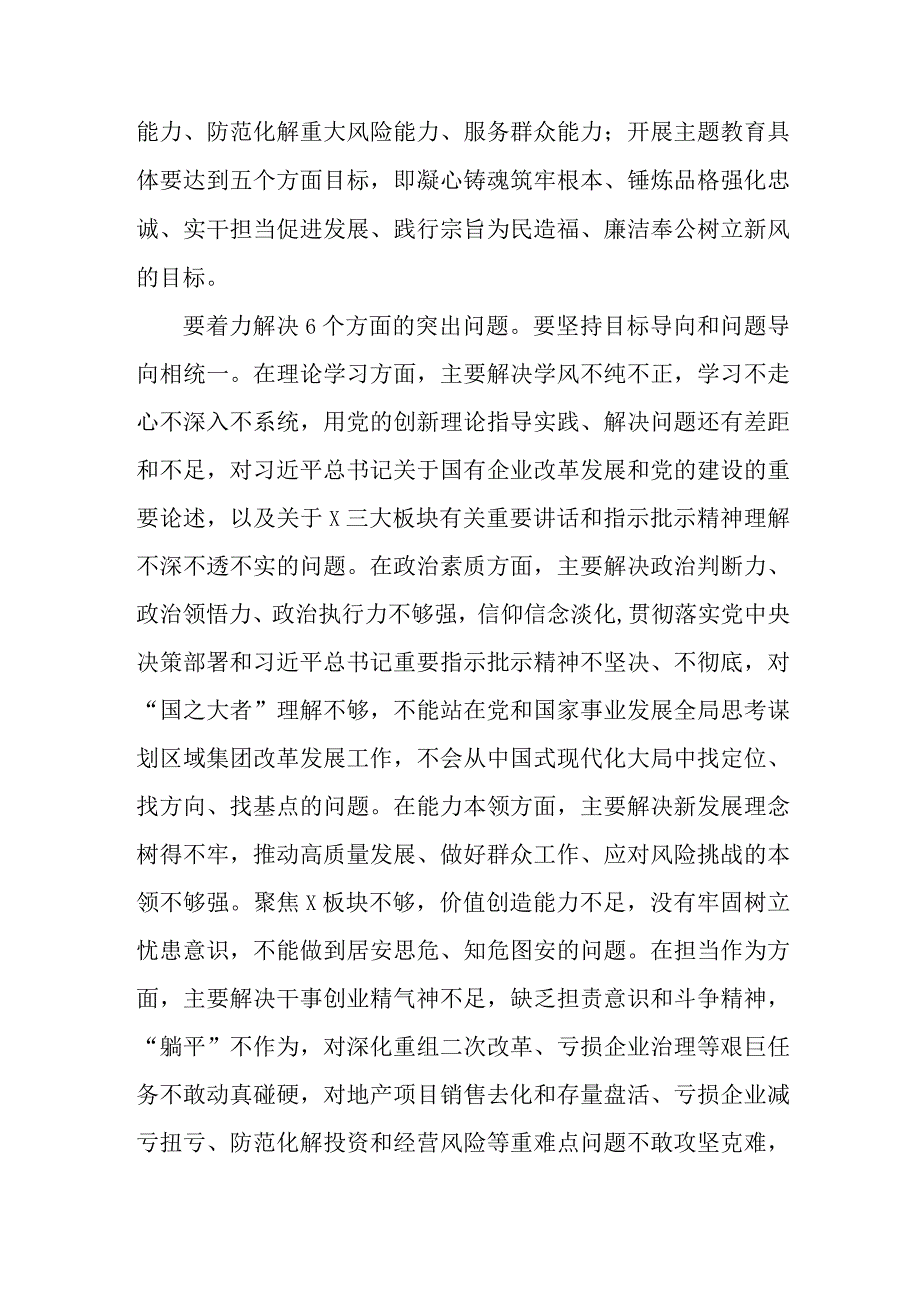 能力、防范化解重大风险能力、服务群众能力；开展主题教育具体要达到五个方面目标，即凝心铸魂筑牢根本、锤炼品格强化忠诚、实干担当促进发展、践行宗旨为民造福、廉洁奉公树立新风的目标。

要着力解决6个方面的突出问题。要坚持目标导向和问题导向相统一。在理论学习方面，主要解决学风不纯不正，学习不走心不深入不系统，用党的创新理论指导实践、解决问题还有差距和不足，对习近平总书记关于国有企业改革发展和党的建设的重要论述，以及关于X三大板块有关重要讲话和指示批示精神理解不深不透不实的问题。在政治素质方面，主要解决政治判断力、政治领悟力、政治执行力不够强，信仰信念淡化,贯彻落实党中央决策部署和习近平总书记重要指示批示精神不坚决、不彻底，对“国之大者”理解不够，不能站在党和国家事业发展全局思考谋划区域集团改革发展工作，不会从中国式现代化大局中找定位、找方向、找基点的问题。在能力本领方面，主要解决新发展理念树得不牢，推动高质量发展、做好群众工作、应对风险挑战的本领不够强。聚焦X板块不够，价值创造能力不足，没有牢固树立忧患意识，不能做到居安思危、知危图安的问题。在担当作为方面，主要解决干事创业精气神不足，缺乏担责意识和斗争精神，“躺平”不作为，对深化重组二次改革、亏损企业治理等艰巨任务不敢动真碰硬，对地产项目销售去化和存量盘活、亏损企业减亏扭亏、防范化解投资和经营风险等重难点问题不敢攻坚克难，